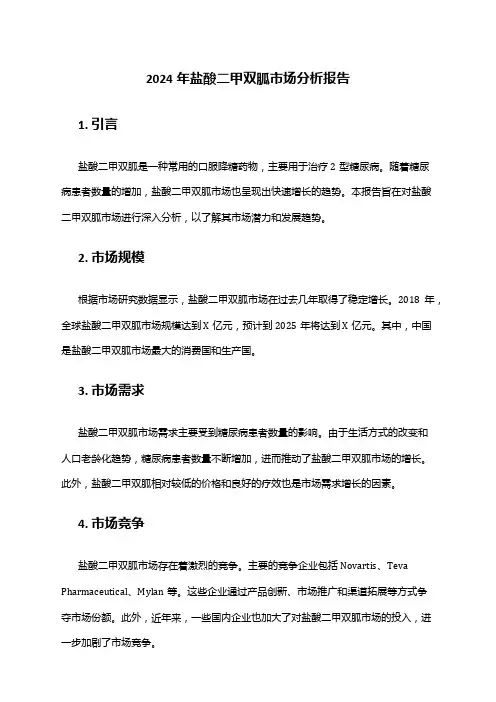 2024 年盐酸二甲双胍市场分析报告

1. 引言

盐酸二甲双胍是一种常用的口服降糖药物，主要用于治疗 2 型糖尿病。随着糖尿病患者数量的增加，盐酸二甲双胍市场也呈现出快速增长的趋势。本报告旨在对盐酸二甲双胍市场进行深入分析，以了解其市场潜力和发展趋势。

2. 市场规模

根据市场研究数据显示，盐酸二甲双胍市场在过去几年取得了稳定增长。2018 年，全球盐酸二甲双胍市场规模达到 X 亿元，预计到 2025 年将达到 X 亿元。其中，中国是盐酸二甲双胍市场最大的消费国和生产国。

3. 市场需求

盐酸二甲双胍市场需求主要受到糖尿病患者数量的影响。由于生活方式的改变和人口老龄化趋势，糖尿病患者数量不断增加，进而推动了盐酸二甲双胍市场的增长。此外，盐酸二甲双胍相对较低的价格和良好的疗效也是市场需求增长的因素。

4. 市场竞争

盐酸二甲双胍市场存在着激烈的竞争。主要的竞争企业包括 Novartis、Teva Pharmaceutical、Mylan 等。这些企业通过产品创新、市场推广和渠道拓展等方式争夺市场份额。此外，近年来，一些国内企业也加大了对盐酸二甲双胍市场的投入，进一步加剧了市场竞争。